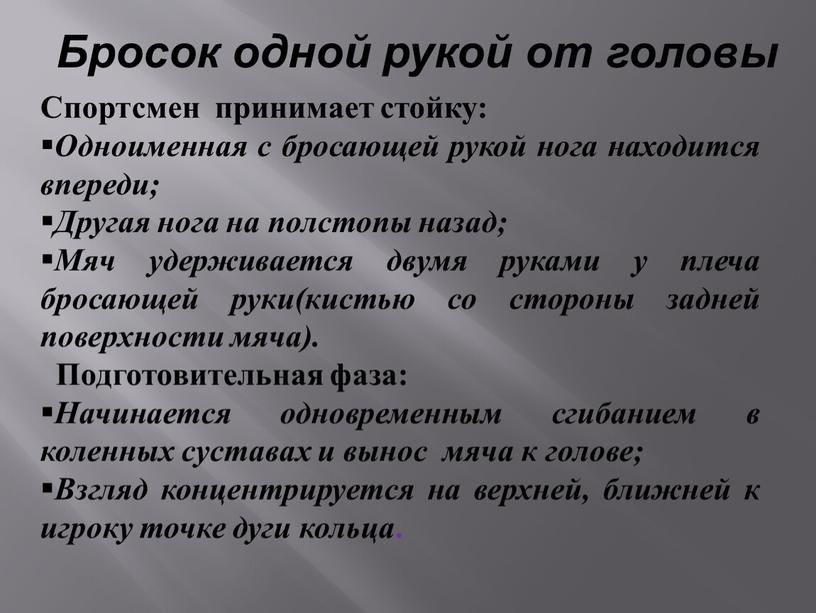 Бросок одной рукой от головы

Спортсмен принимает стойку:

▪Одноименная с бросающей рукой нога находится впереди;

▪Другая нога на полстопы назад;

▪Мяч удерживается двумя руками у плеча бросающей руки(кистью со стороны задней поверхности мяча).

Подготовительная фаза:

▪Начинается одновременным сгибанием в коленных суставах и вынос мяча к голове;

▪Взгляд концентрируется на верхней, ближней к игроку точке дуги кольца.